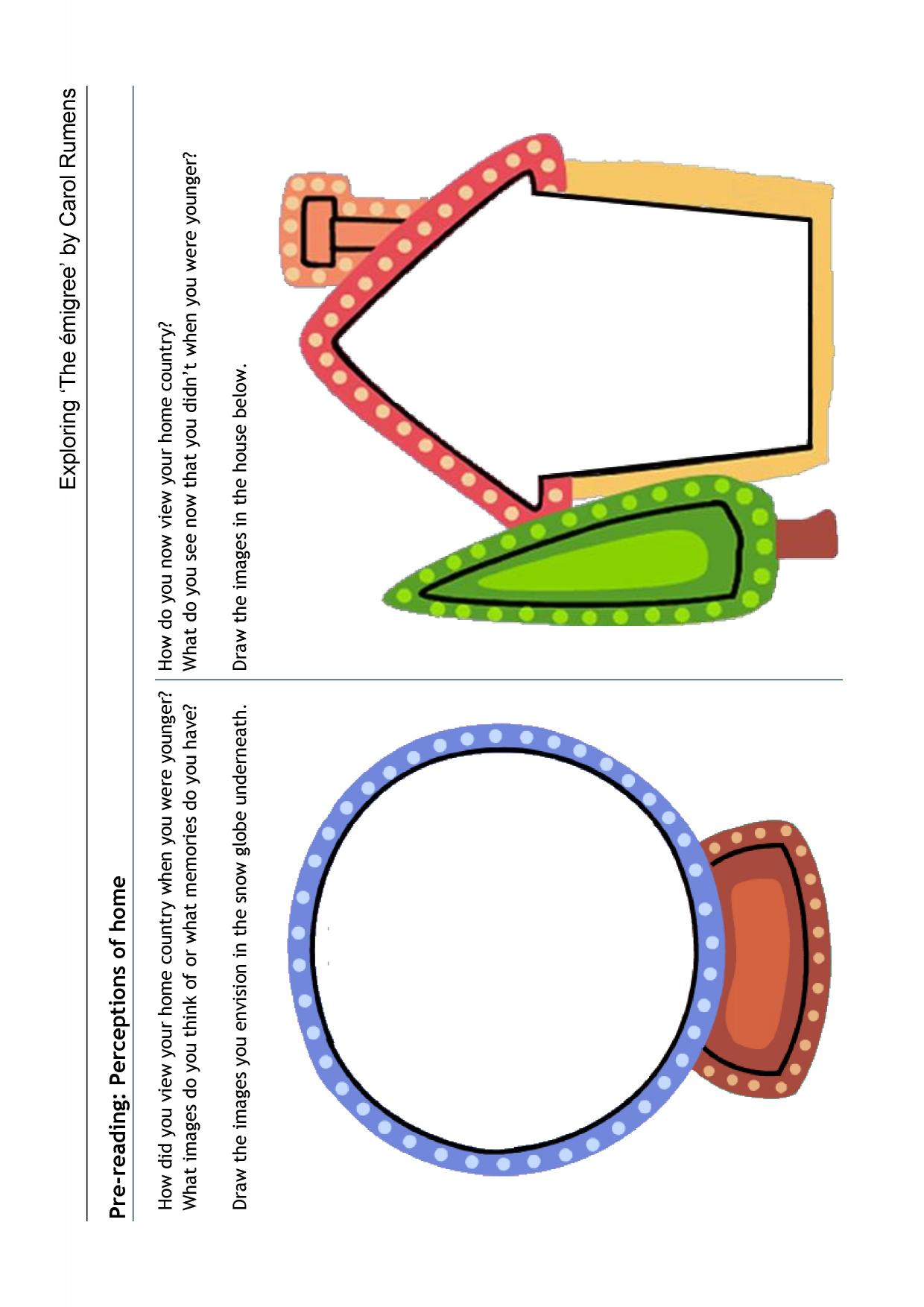 Exploring 'The émigree' by Carol Rumens

Pre-reading: Perceptions of home

How did you view your home country when you were younger?
What images do you think of or what memories do you have?

Draw the images you envision in the snow globe underneath.

How do you now view your home country?
What do you see now that you didn't when you were younger?

Draw the images in the house below.